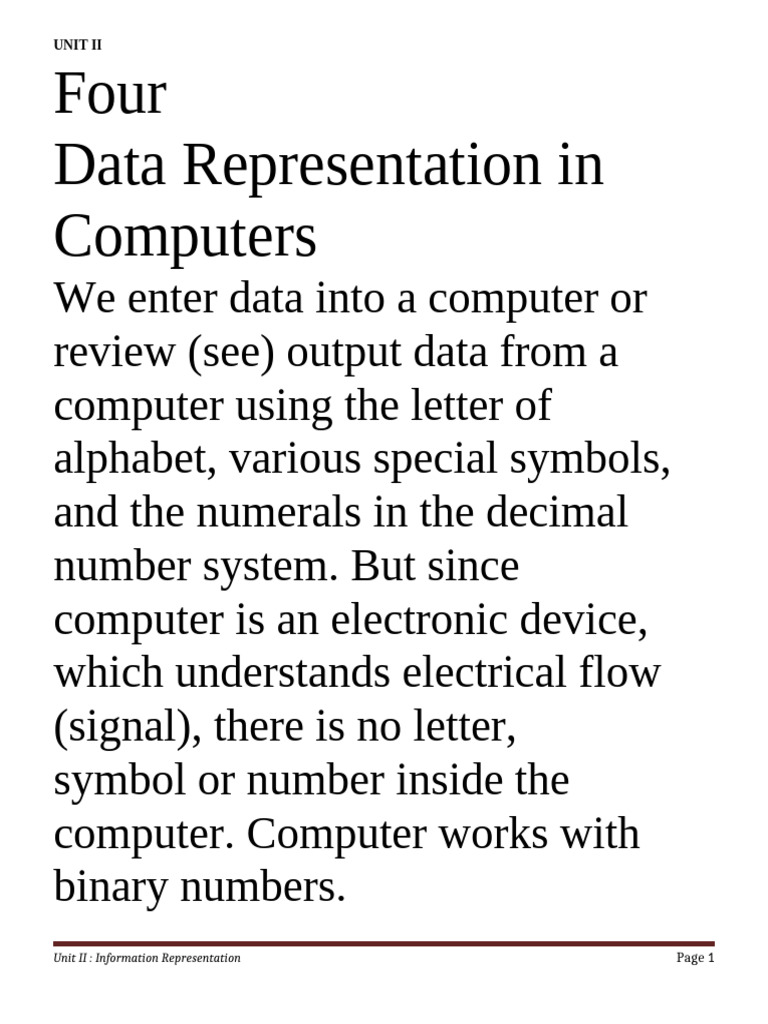 UNIT II

Four
Data Representation in Computers

We enter data into a computer or review (see) output data from a computer using the letter of alphabet, various special symbols, and the numerals in the decimal number system. But since computer is an electronic device, which understands electrical flow (signal), there is no letter, symbol or number inside the computer. Computer works with binary numbers.

Unit II : Information Representation
Page 1